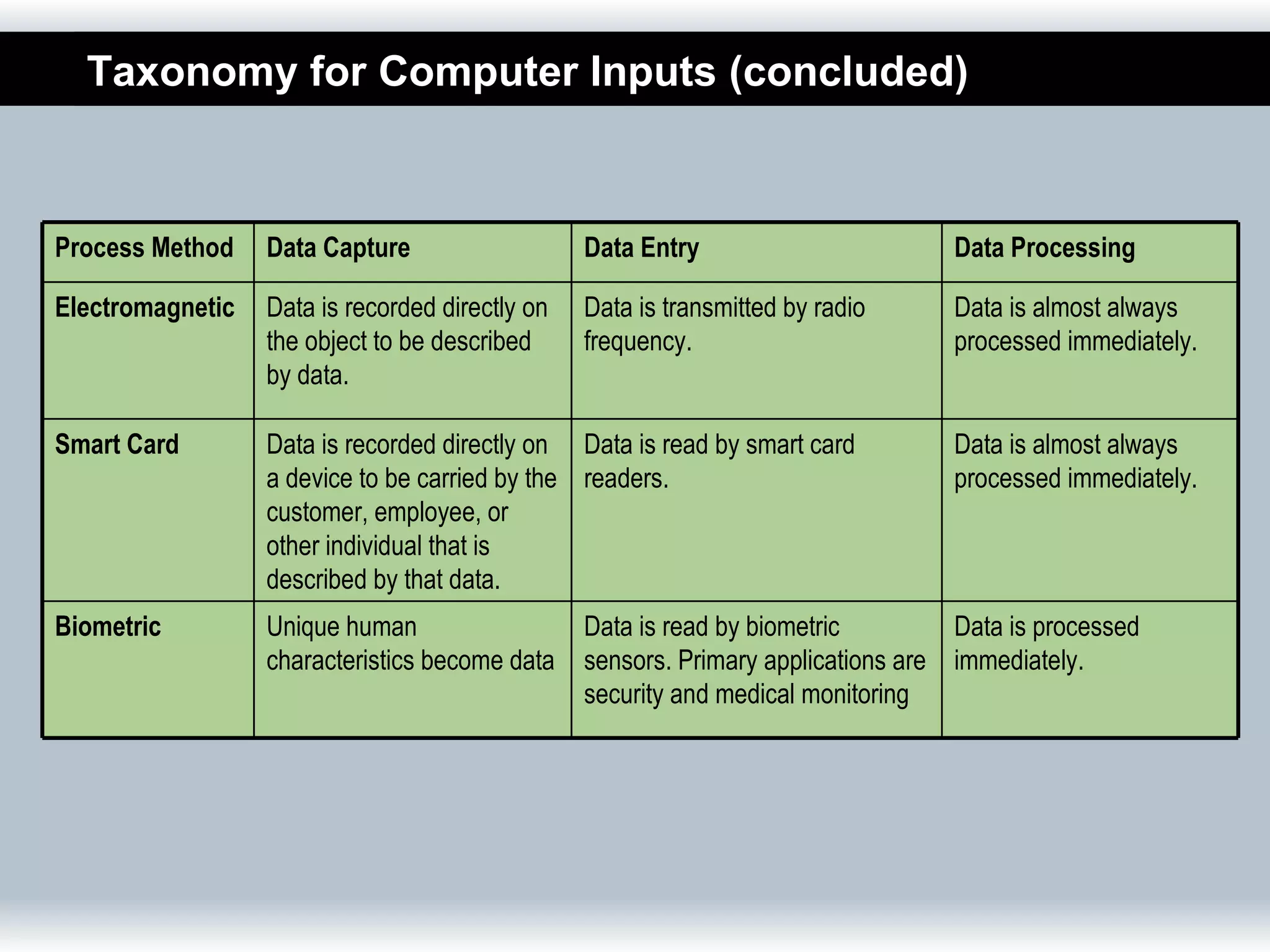 Taxonomy for Computer Inputs (concluded)

| Process Method | Data Capture | Data Entry | Data Processing |
|---|---|---|---|
| Electromagnetic | Data is recorded directly on the object to be described by data. | Data is transmitted by radio frequency. | Data is almost always processed immediately. |
| Smart Card | Data is recorded directly on a device to be carried by the customer, employee, or other individual that is described by that data. | Data is read by smart card readers. | Data is almost always processed immediately. |
| Biometric | Unique human characteristics become data | Data is read by biometric sensors. Primary applications are security and medical monitoring | Data is processed immediately. |